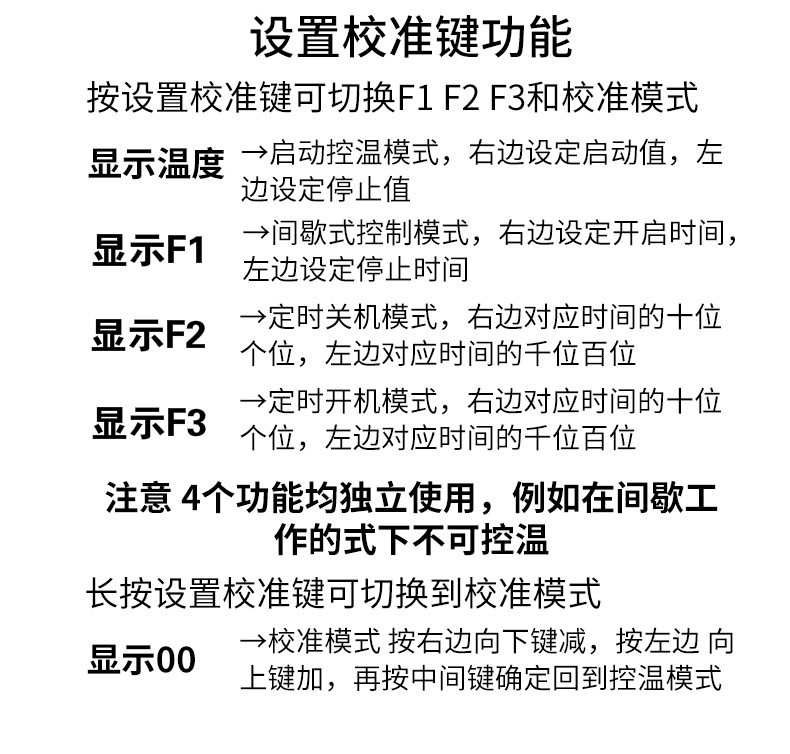 设置校准键功能

按设置校准键可切换F1 F2 F3和校准模式

显示温度 →启动控温模式，右边设定启动值，左边设定停止值

显示F1 →间歇式控制模式，右边设定开启时间，左边设定停止时间

显示F2 →定时关机模式，右边对应时间的十位个位，左边对应时间的千位百位

显示F3 →定时开机模式，右边对应时间的十位个位，左边对应时间的千位百位

注意 4个功能均独立使用，例如在间歇工作的式下不可控温

长按设置校准键可切换到校准模式

显示00 →校准模式 按右边向下键减，按左边 向上键加，再按中间键确定回到控温模式